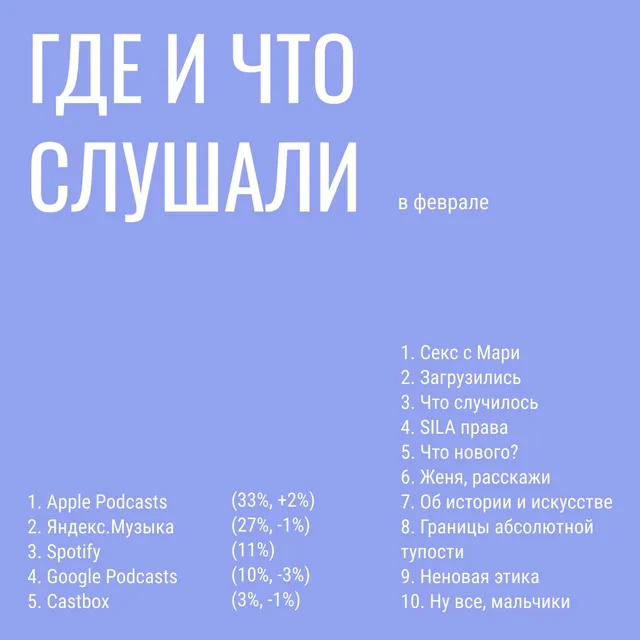 ГДЕ И ЧТО СЛУШАЛИ

в феврале

1. Apple Podcasts (33%, +2%)
2. Яндекс.Музыка (27%, -1%)
3. Spotify (11%)
4. Google Podcasts (10%, -3%)
5. Castbox (3%, -1%)

1. Секс с Мари
2. Загрузились
3. Что случилось
4. SILA права
5. Что нового?
6. Женя, расскажи
7. Об истории и искусстве
8. Границы абсолютной тупости
9. Неновая этика
10. Ну все, мальчики